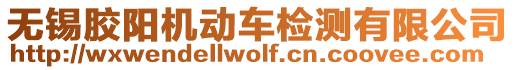 无锡胶阳机动车检测有限公司
http://wxwendellwolf.cn.coovee.com